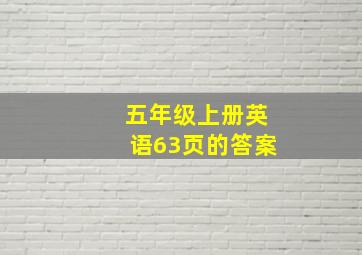 五年级上册英语63页的答案